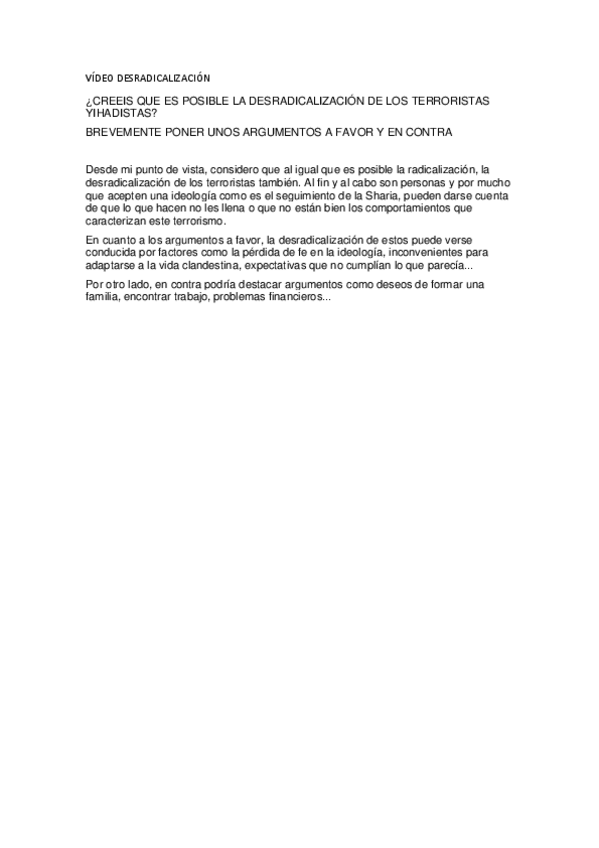 VÍDEO DESRADICALIZACIÓN

¿CREEIS QUE ES POSIBLE LA DESRADICALIZACIÓN DE LOS TERRORISTAS YIHADISTAS?

BREVEMENTE PONER UNOS ARGUMENTOS A FAVOR Y EN CONTRA

Desde mi punto de vista, considero que al igual que es posible la radicalización, la desradicalización de los terroristas también. Al fin y al cabo son personas y por mucho que acepten una ideología como es el seguimiento de la Sharia, pueden darse cuenta de que lo que hacen no les llena o que no están bien los comportamientos que caracterizan este terrorismo.

En cuanto a los argumentos a favor, la desradicalización de estos puede verse conducida por factores como la pérdida de fe en la ideología, inconvenientes para adaptarse a la vida clandestina, expectativas que no cumplían lo que parecía...

Por otro lado, en contra podría destacar argumentos como deseos de formar una familia, encontrar trabajo, problemas financieros...